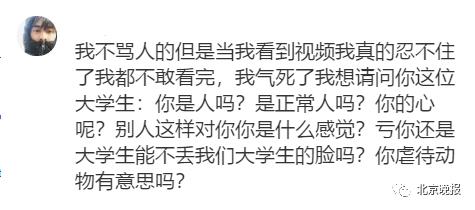 我不骂人的但是当我看到视频我真的忍不住了我都不敢看完，我气死了我想请问你这位大学生：你是人吗？是正常人吗？你的心呢？别人这样对你你是什么感觉？亏你还是大学生能不丢我们大学生的脸吗？你虐待动物有意思吗？

北京晚报